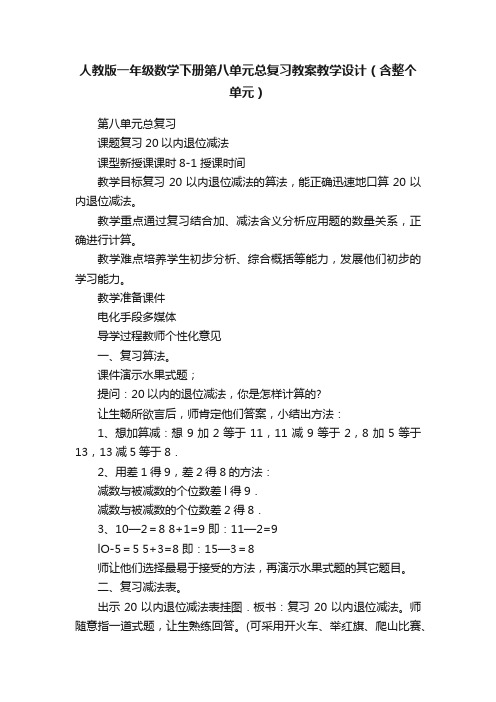 人教版一年级数学下册第八单元总复习教案教学设计（含整个单元）

第八单元总复习

课题复习 20 以内退位减法

课型新授课课时 8-1 授课时间

教学目标复习 20 以内退位减法的算法，能正确迅速地口算 20 以内退位减法。

教学重点通过复习结合加、减法含义分析应用题的数量关系，正确进行计算。

教学难点培养学生初步分析、综合概括等能力，发展他们初步的学习能力。

教学准备课件

电化手段多媒体

导学过程教师个性化意见

一、复习算法。

课件演示水果式题；

提问：20 以内的退位减法，你是怎样计算的?

让生畅所欲言后，师肯定他们答案，小结出方法：

1、想加算减：想 9 加 2 等于 11，11 减 9 等于 2，8 加 5 等于 13，13 减 5 等于 8．

2、用差 1 得 9，差 2 得 8 的方法：

减数与被减数的个位数差 l 得 9．

减数与被减数的个位数差 2 得 8．

3、10—2 = 8 8+1=9 即：11—2=9

lO-5 = 5 5+3=8 即：15—3 = 8

师让他们选择最易于接受的方法，再演示水果式题的其它题目。

二、复习减法表。

出示 20 以内退位减法表挂图．板书：复习 20 以内退位减法。师随意指一道式题，让生熟练回答。(可采用开火车、举红旗、爬山比赛、